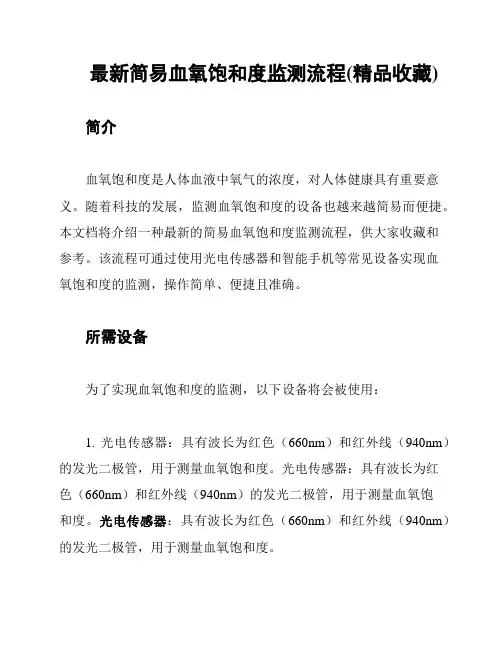 最新简易血氧饱和度监测流程(精品收藏)

简介

血氧饱和度是人体血液中氧气的浓度，对人体健康具有重要意义。随着科技的发展，监测血氧饱和度的设备也越来越简易而便捷。本文档将介绍一种最新的简易血氧饱和度监测流程，供大家收藏和参考。该流程可通过使用光电传感器和智能手机等常见设备实现血氧饱和度的监测，操作简单、便捷且准确。

所需设备

为了实现血氧饱和度的监测，以下设备将会被使用：

1. 光电传感器：具有波长为红色（660nm）和红外线（940nm）的发光二极管，用于测量血氧饱和度。光电传感器：具有波长为红色（660nm）和红外线（940nm）的发光二极管，用于测量血氧饱和度。光电传感器：具有波长为红色（660nm）和红外线（940nm）的发光二极管，用于测量血氧饱和度。